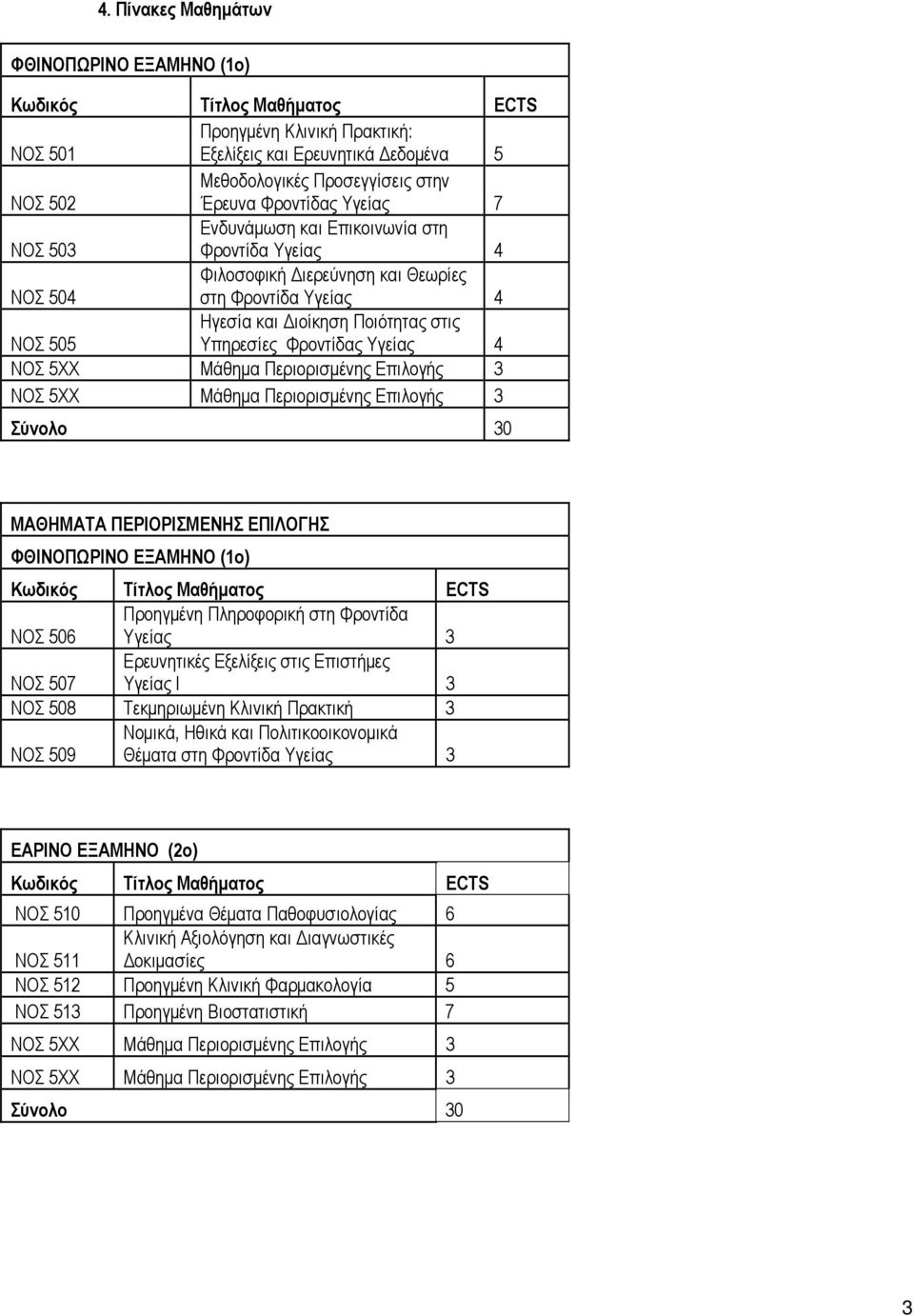 4. Πίνακες Μαθημάτων

ΦΘΙΝΟΠΩΡΙΝΟ ΕΞΑΜΗΝΟ (1ο)

| Κωδικός | Τίτλος Μαθήματος | ECTS |
|---|---|---|
| ΝΟΣ 501 | Προηγμένη Κλινική Πρακτική: Εξελίξεις και Ερευνητικά Δεδομένα | 5 |
| ΝΟΣ 502 | Μεθοδολογικές Προσεγγίσεις στην Έρευνα Φροντίδας Υγείας | 7 |
| ΝΟΣ 503 | Ενδυνάμωση και Επικοινωνία στη Φροντίδα Υγείας | 4 |
| ΝΟΣ 504 | Φιλοσοφική Διερεύνηση και Θεωρίες στη Φροντίδα Υγείας | 4 |
| ΝΟΣ 505 | Ηγεσία και Διοίκηση Ποιότητας στις Υπηρεσίες Φροντίδας Υγείας | 4 |
| ΝΟΣ 5ΧΧ | Μάθημα Περιορισμένης Επιλογής | 3 |
| ΝΟΣ 5ΧΧ | Μάθημα Περιορισμένης Επιλογής | 3 |
| Σύνολο | | 30 |

ΜΑΘΗΜΑΤΑ ΠΕΡΙΟΡΙΣΜΕΝΗΣ ΕΠΙΛΟΓΗΣ
ΦΘΙΝΟΠΩΡΙΝΟ ΕΞΑΜΗΝΟ (1ο)

| Κωδικός | Τίτλος Μαθήματος | ECTS |
|---|---|---|
| ΝΟΣ 506 | Προηγμένη Πληροφορική στη Φροντίδα Υγείας | 3 |
| ΝΟΣ 507 | Ερευνητικές Εξελίξεις στις Επιστήμες Υγείας Ι | 3 |
| ΝΟΣ 508 | Τεκμηριωμένη Κλινική Πρακτική | 3 |
| ΝΟΣ 509 | Νομικά, Ηθικά και Πολιτικοοικονομικά Θέματα στη Φροντίδα Υγείας | 3 |

ΕΑΡΙΝΟ ΕΞΑΜΗΝΟ (2ο)

| Κωδικός | Τίτλος Μαθήματος | ECTS |
|---|---|---|
| ΝΟΣ 510 | Προηγμένα Θέματα Παθοφυσιολογίας | 6 |
| ΝΟΣ 511 | Κλινική Αξιολόγηση και Διαγνωστικές Δοκιμασίες | 6 |
| ΝΟΣ 512 | Προηγμένη Κλινική Φαρμακολογία | 5 |
| ΝΟΣ 513 | Προηγμένη Βιοστατιστική | 7 |
| ΝΟΣ 5ΧΧ | Μάθημα Περιορισμένης Επιλογής | 3 |
| ΝΟΣ 5ΧΧ | Μάθημα Περιορισμένης Επιλογής | 3 |
| Σύνολο | | 30 |

3